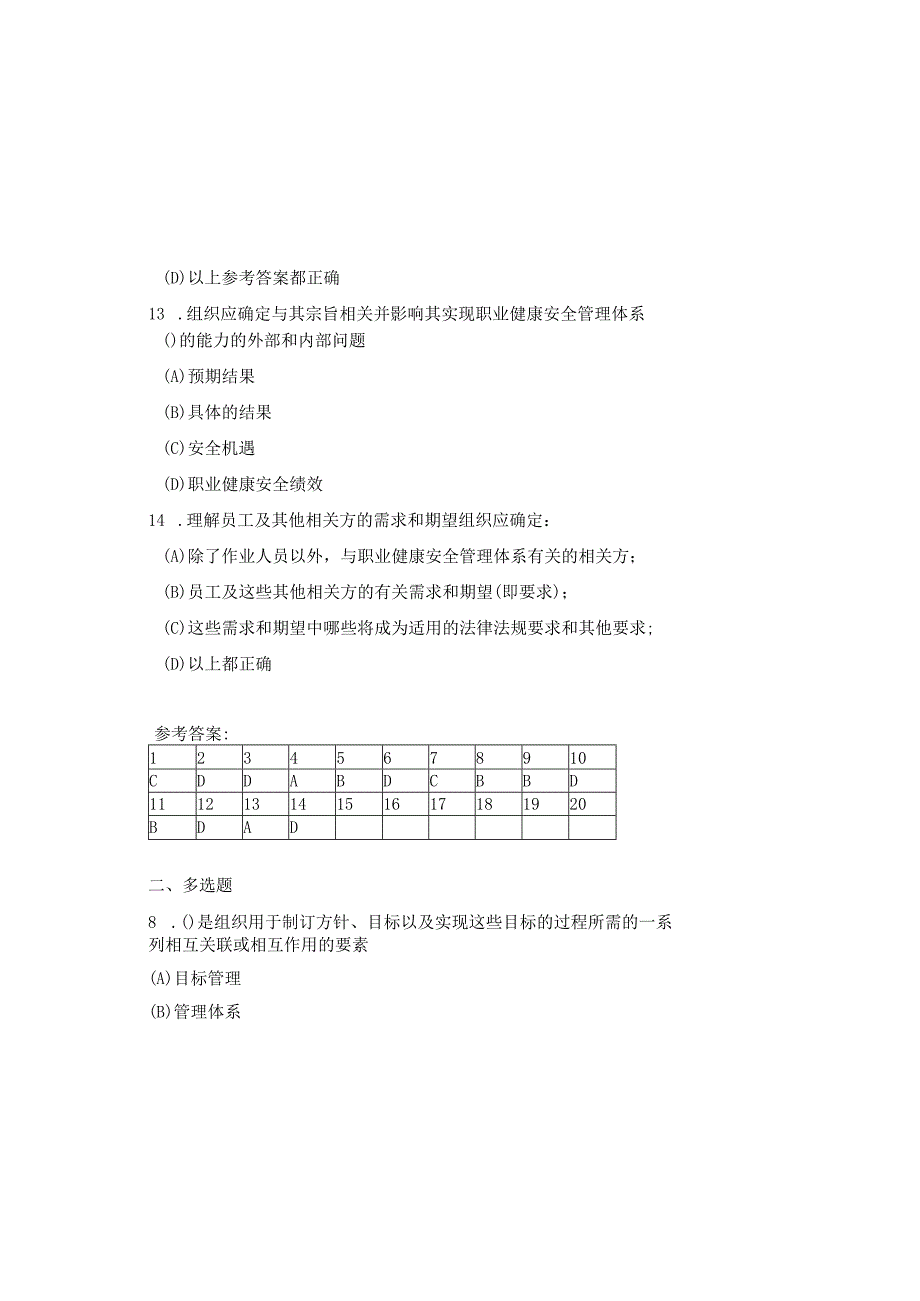 (D)以上参考答案都正确

13 .组织应确定与其宗旨相关并影响其实现职业健康安全管理体系()的能力的外部和内部问题

(A)预期结果

(B)具体的结果

(C)安全机遇

(D)职业健康安全绩效

14 .理解员工及其他相关方的需求和期望组织应确定：

(A)除了作业人员以外，与职业健康安全管理体系有关的相关方；

(B)员工及这些其他相关方的有关需求和期望(即要求)；

(C)这些需求和期望中哪些将成为适用的法律法规要求和其他要求；

(D)以上都正确

参考答案：

| 1 | 2 | 3 | 4 | 5 | 6 | 7 | 8 | 9 | 10 |
|---|---|---|---|---|---|---|---|---|---|
| C | D | D | A | B | D | C | B | B | D |
| 11 | 12 | 13 | 14 | 15 | 16 | 17 | 18 | 19 | 20 |
| B | D | A | D | | | | | | |

二、多选题

8 .()是组织用于制订方针、目标以及实现这些目标的过程所需的一系列相互关联或相互作用的要素

(A)目标管理

(B)管理体系